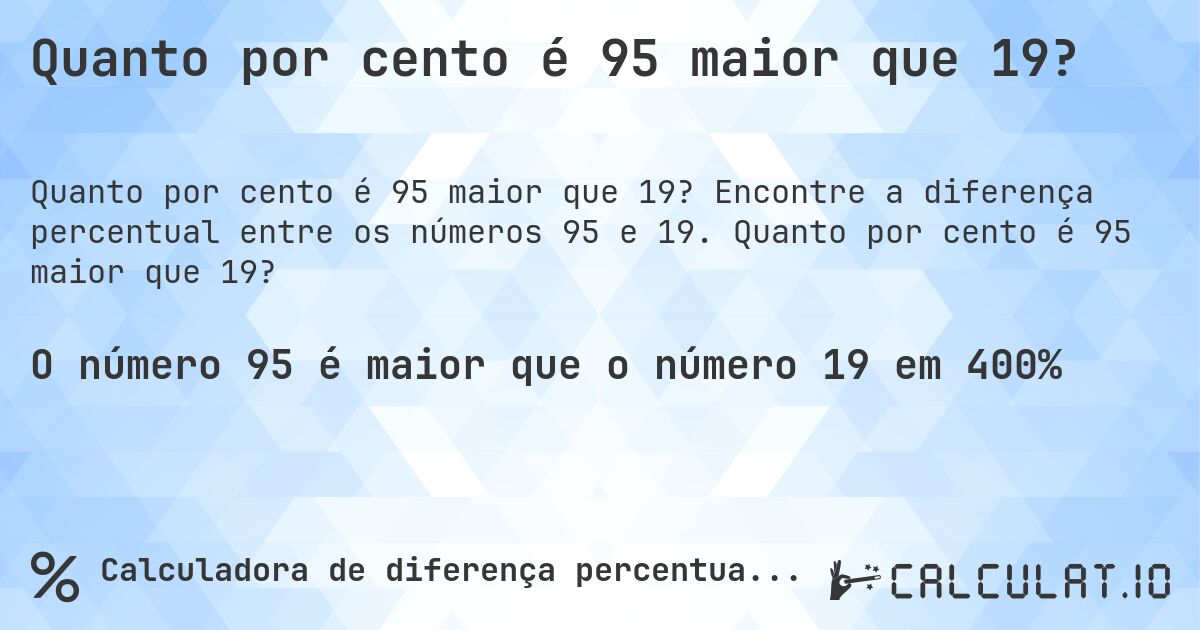 Quanto por cento é 95 maior que 19?

Quanto por cento é 95 maior que 19? Encontre a diferença percentual entre os números 95 e 19. Quanto por cento é 95 maior que 19?

O número 95 é maior que o número 19 em 400%

% Calculadora de diferença percentua...

CALCULAT.IO